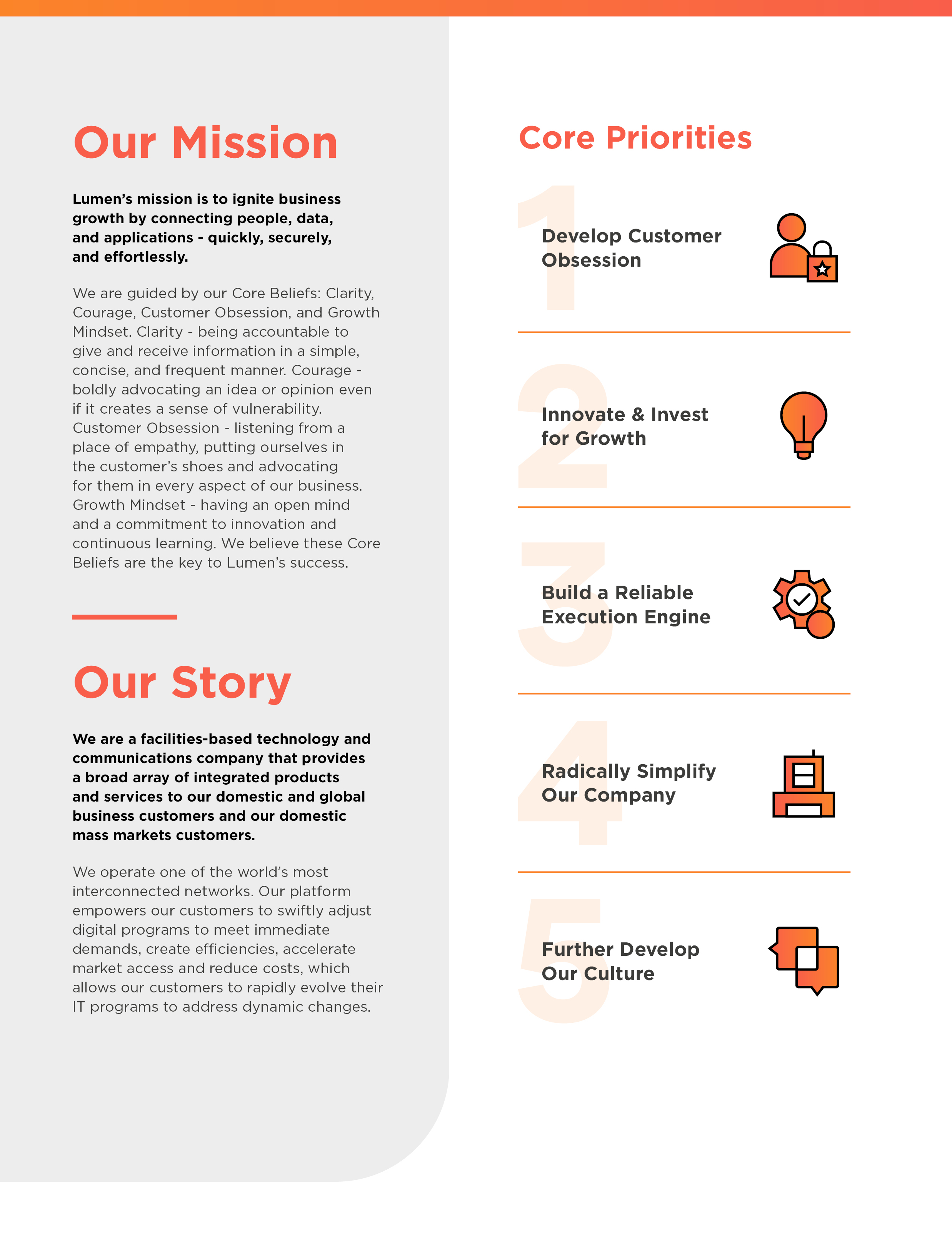 Our Mission

Lumen's mission is to ignite business growth by connecting people, data, and applications - quickly, securely, and effortlessly.

We are guided by our Core Beliefs: Clarity, Courage, Customer Obsession, and Growth Mindset. Clarity - being accountable to give and receive information in a simple, concise, and frequent manner. Courage - boldly advocating an idea or opinion even if it creates a sense of vulnerability. Customer Obsession - listening from a place of empathy, putting ourselves in the customer's shoes and advocating for them in every aspect of our business. Growth Mindset - having an open mind and a commitment to innovation and continuous learning. We believe these Core Beliefs are the key to Lumen's success.

Our Story

We are a facilities-based technology and communications company that provides a broad array of integrated products and services to our domestic and global business customers and our domestic mass markets customers.

We operate one of the world's most interconnected networks. Our platform empowers our customers to swiftly adjust digital programs to meet immediate demands, create efficiencies, accelerate market access and reduce costs, which allows our customers to rapidly evolve their IT programs to address dynamic changes.

Core Priorities

1
Develop Customer Obsession

2
Innovate & Invest for Growth

3
Build a Reliable Execution Engine

4
Radically Simplify Our Company

5
Further Develop Our Culture